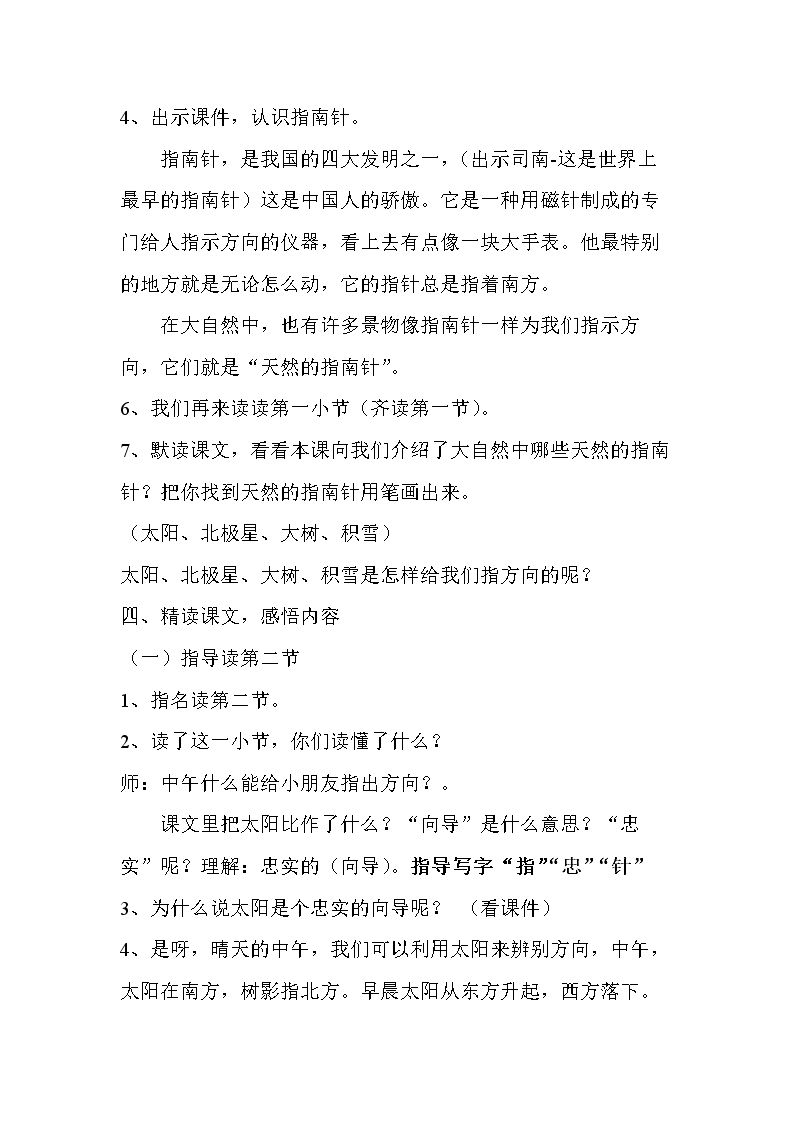 4、出示课件，认识指南针。

指南针，是我国的四大发明之一，（出示司南-这是世界上最早的指南针）这是中国人的骄傲。它是一种用磁针制成的专门给人指示方向的仪器，看上去有点像一块大手表。他最特别的地方就是无论怎么动，它的指针总是指着南方。

在大自然中，也有许多景物像指南针一样为我们指示方向，它们就是“天然的指南针”。

6、我们再来读读第一小节（齐读第一节）。

7、默读课文，看看本课向我们介绍了大自然中哪些天然的指南针？把你找到天然的指南针用笔画出来。

（太阳、北极星、大树、积雪）

太阳、北极星、大树、积雪是怎样给我们指方向的呢？

四、精读课文，感悟内容

（一）指导读第二节

1、指名读第二节。

2、读了这一小节，你们读懂了什么？

师：中午什么能给小朋友指出方向？。

课文里把太阳比作了什么？“向导”是什么意思？“忠实”呢？理解：忠实的（向导）。指导写字“指”“忠”“针”

3、为什么说太阳是个忠实的向导呢？ （看课件）

4、是呀，晴天的中午，我们可以利用太阳来辨别方向，中午，太阳在南方，树影指北方。早晨太阳从东方升起，西方落下。